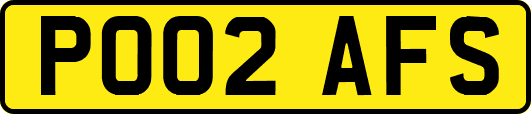 PO02 AFS